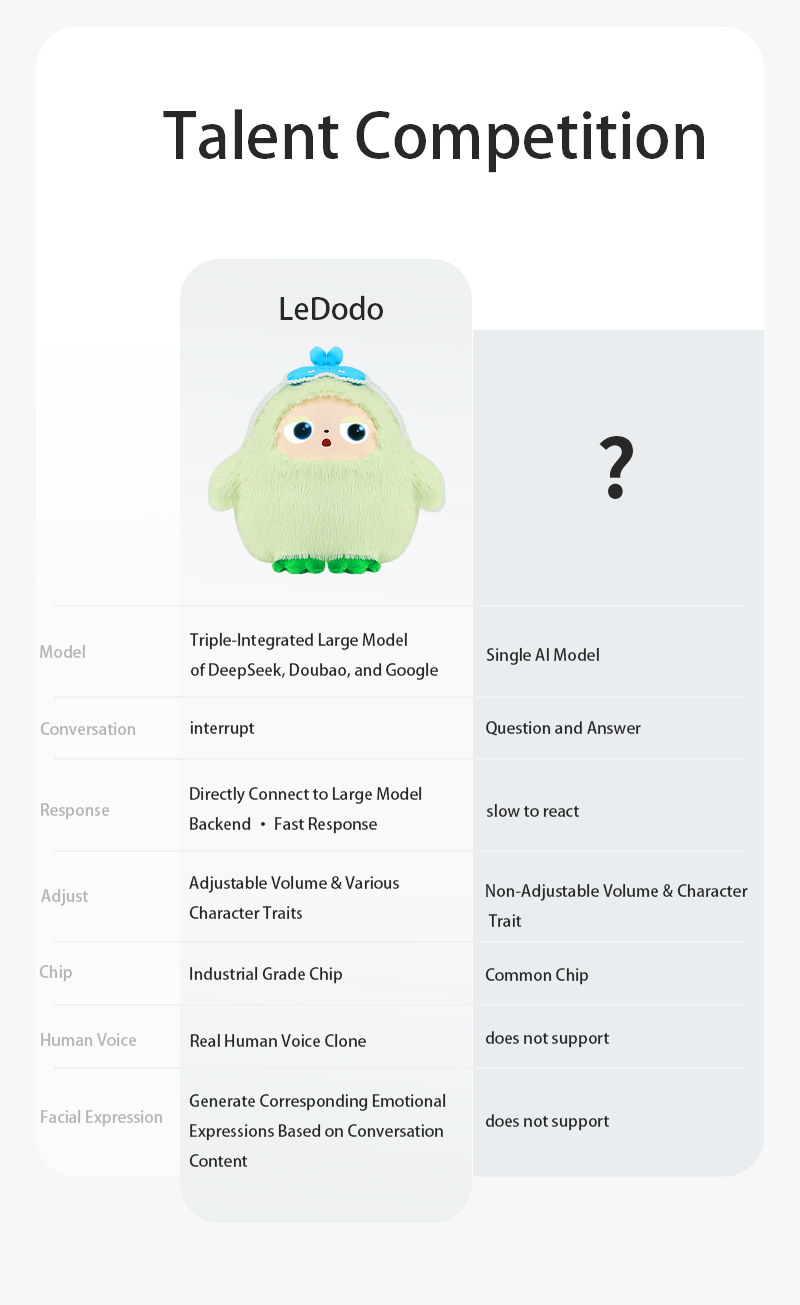 Talent Competition

| | LeDodo | ? |
|---|---|---|
| Model | Triple-Integrated Large Model of DeepSeek, Doubao, and Google | Single AI Model |
| Conversation | interrupt | Question and Answer |
| Response | Directly Connect to Large Model Backend • Fast Response | slow to react |
| Adjust | Adjustable Volume & Various Character Traits | Non-Adjustable Volume & Character Trait |
| Chip | Industrial Grade Chip | Common Chip |
| Human Voice | Real Human Voice Clone | does not support |
| Facial Expression | Generate Corresponding Emotional Expressions Based on Conversation Content | does not support |